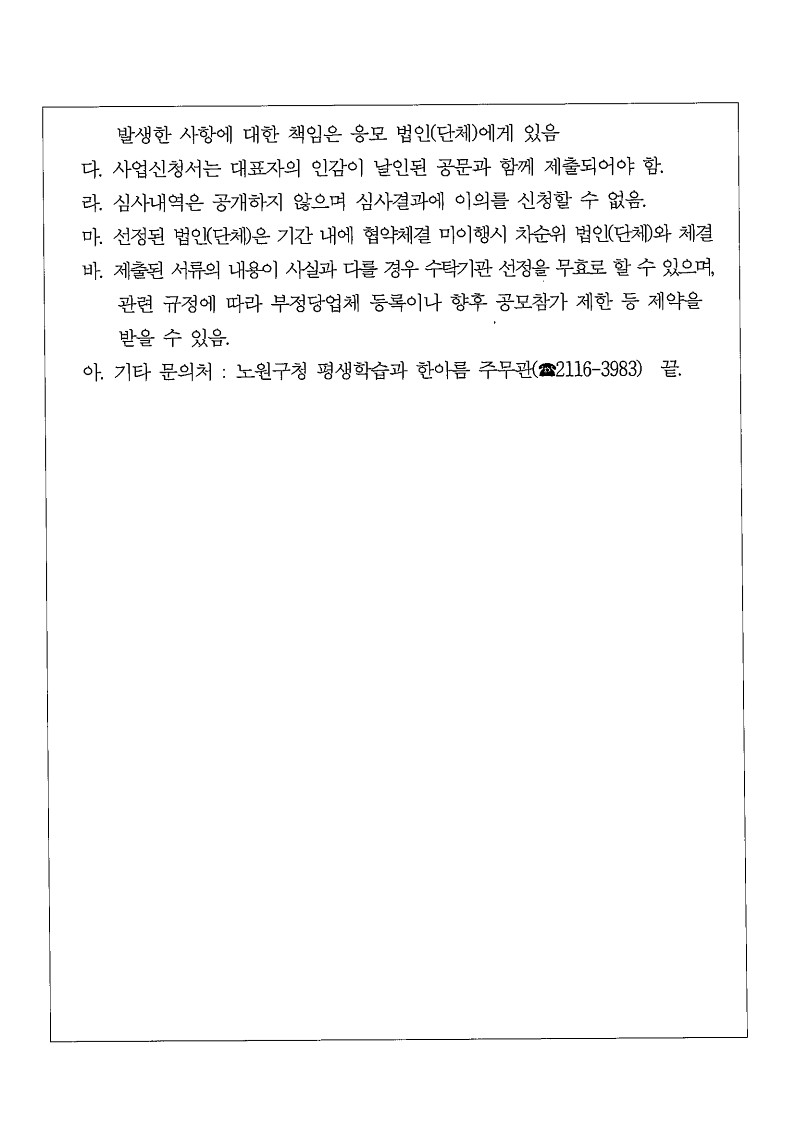 발생한 사항에 대한 책임은 응모 법인(단체)에게 있음

다. 사업신청서는 대표자의 인감이 날인된 공문과 함께 제출되어야 함.

라. 심사내역은 공개하지 않으며 심사결과에 이의를 신청할 수 없음.

마. 선정된 법인(단체)은 기간 내에 협약체결 미이행시 차순위 법인(단체)와 체결

바. 제출된 서류의 내용이 사실과 다를 경우 수탁기관 선정을 무효로 할 수 있으며, 관련 규정에 따라 부정당업체 등록이나 향후 공모참가 제한 등 제약을 받을 수 있음.

아. 기타 문의처 : 노원구청 평생학습과 한아름 주무관(☎2116-3983) 끝.